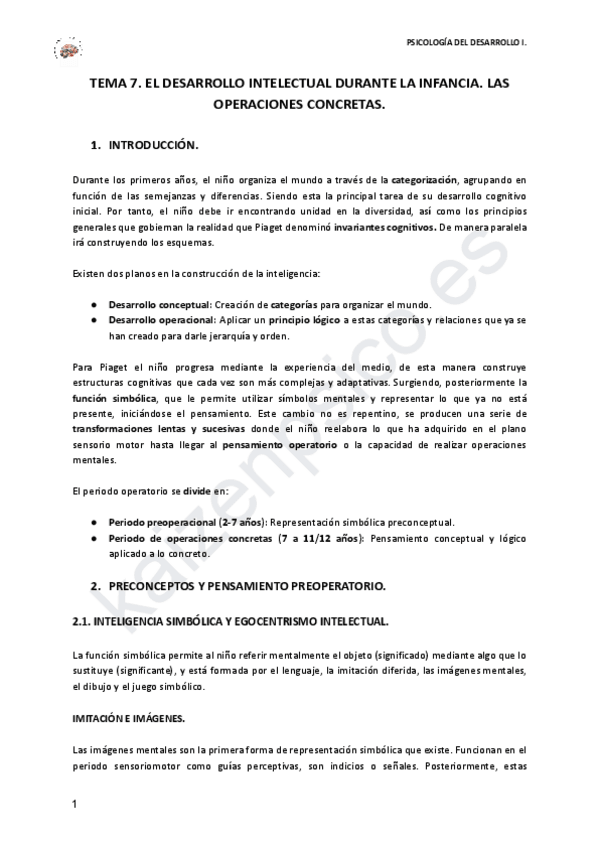 PSICOLOGÍA DEL DESARROLLO I.

TEMA 7. EL DESARROLLO INTELECTUAL DURANTE LA INFANCIA. LAS OPERACIONES CONCRETAS.

1. INTRODUCCIÓN.

Durante los primeros años, el niño organiza el mundo a través de la categorización, agrupando en función de las semejanzas y diferencias. Siendo esta la principal tarea de su desarrollo cognitivo inicial. Por tanto, el niño debe ir encontrando unidad en la diversidad, así como los principios generales que gobiernan la realidad que Piaget denominó invariantes cognitivos. De manera paralela irá construyendo los esquemas.

Existen dos planos en la construcción de la inteligencia:

● Desarrollo conceptual: Creación de categorías para organizar el mundo.
● Desarrollo operacional: Aplicar un principio lógico a estas categorías y relaciones que ya se han creado para darle jerarquía y orden.

Para Piaget el niño progresa mediante la experiencia del medio, de esta manera construye estructuras cognitivas que cada vez son más complejas y adaptativas. Surgiendo, posteriormente la función simbólica, que le permite utilizar símbolos mentales y representar lo que ya no está presente, iniciándose el pensamiento. Este cambio no es repentino, se producen una serie de transformaciones lentas y sucesivas donde el niño reelabora lo que ha adquirido en el plano sensorio motor hasta llegar al pensamiento operatorio o la capacidad de realizar operaciones mentales.

El periodo operatorio se divide en:

● Periodo preoperacional (2-7 años): Representación simbólica preconceptual.
● Periodo de operaciones concretas (7 a 11/12 años): Pensamiento conceptual y lógico aplicado a lo concreto.

2. PRECONCEPTOS Y PENSAMIENTO PREOPERATORIO.

2.1. INTELIGENCIA SIMBÓLICA Y EGOCENTRISMO INTELECTUAL.

La función simbólica permite al niño referir mentalmente el objeto (significado) mediante algo que lo sustituye (significante), y está formada por el lenguaje, la imitación diferida, las imágenes mentales, el dibujo y el juego simbólico.

IMITACIÓN E IMÁGENES.

Las imágenes mentales son la primera forma de representación simbólica que existe. Funcionan en el periodo sensoriomotor como guías perceptivas, son indicios o señales. Posteriormente, estas

1

kaizenpico.es